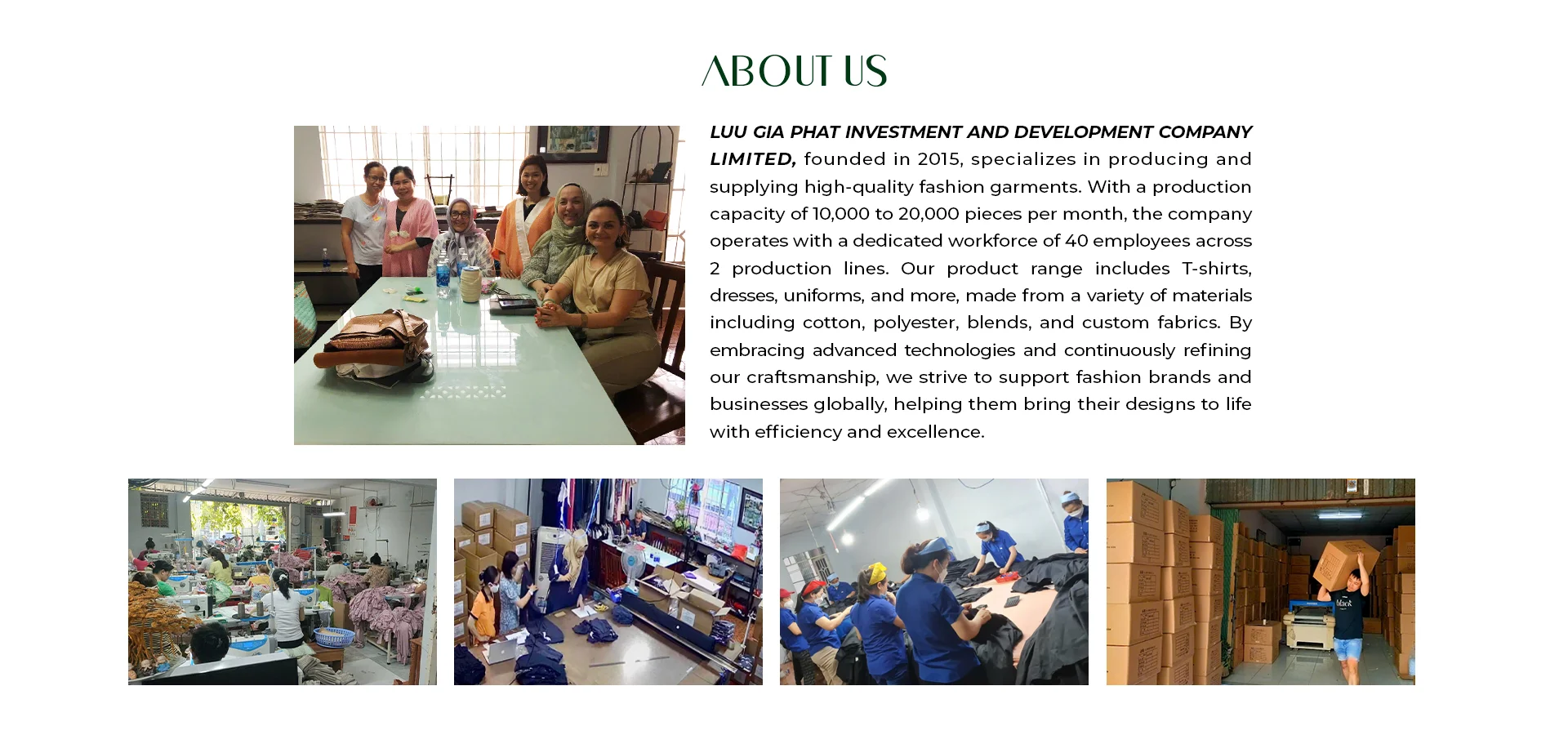 ABOUT US

LUU GIA PHAT INVESTMENT AND DEVELOPMENT COMPANY LIMITED, founded in 2015, specializes in producing and supplying high-quality fashion garments. With a production capacity of 10,000 to 20,000 pieces per month, the company operates with a dedicated workforce of 40 employees across 2 production lines. Our product range includes T-shirts, dresses, uniforms, and more, made from a variety of materials including cotton, polyester, blends, and custom fabrics. By embracing advanced technologies and continuously refining our craftsmanship, we strive to support fashion brands and businesses globally, helping them bring their designs to life with efficiency and excellence.